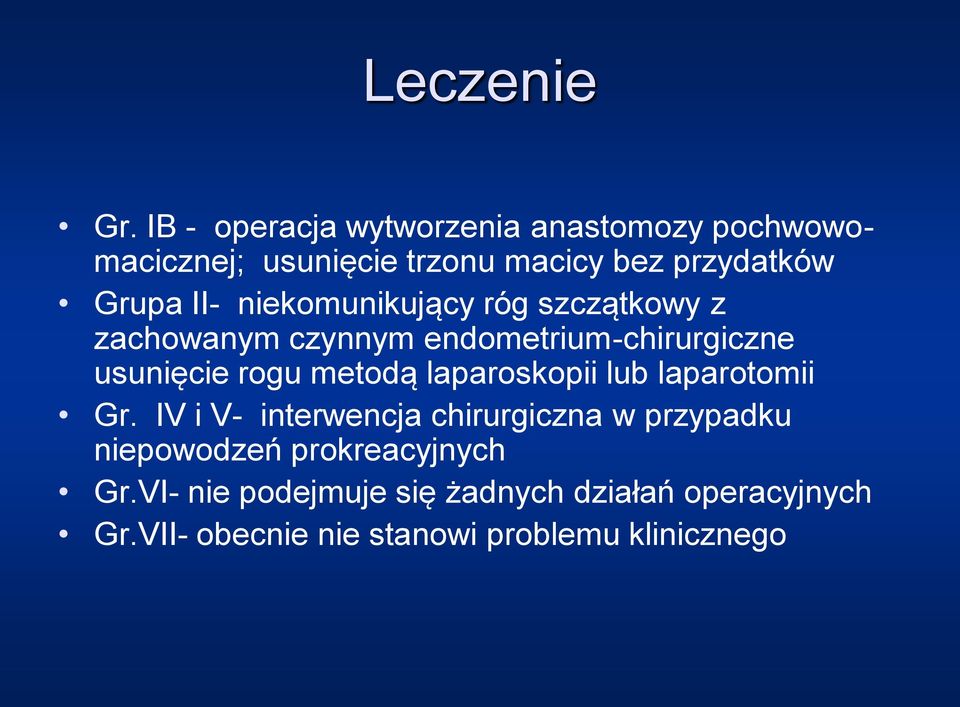 Leczenie

• Gr. IB - operacja wytworzenia anastomozy pochwowo-macicznej; usunięcie trzonu macicy bez przydatków
• Grupa II- niekomunikujący róg szczątkowy z zachowanym czynnym endometrium-chirurgiczne usunięcie rogu metodą laparoskopii lub laparotomii
• Gr. IV i V- interwencja chirurgiczna w przypadku niepowodzeń prokreacyjnych
• Gr.VI- nie podejmuje się żadnych działań operacyjnych
• Gr.VII- obecnie nie stanowi problemu klinicznego